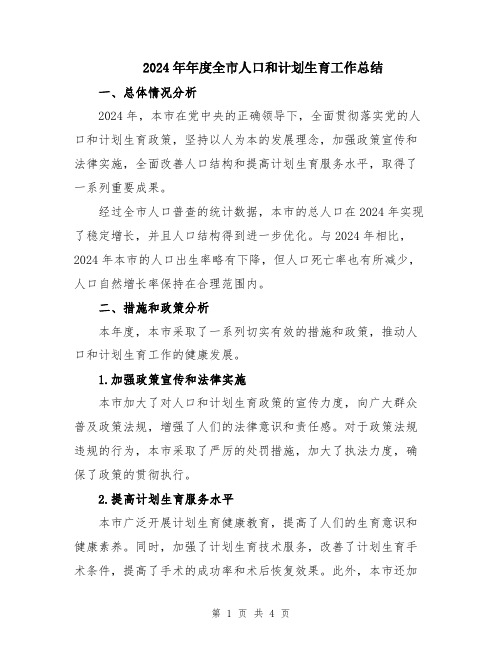 2024年年度全市人口和计划生育工作总结

一、总体情况分析

2024年，本市在党中央的正确领导下，全面贯彻落实党的人口和计划生育政策，坚持以人为本的发展理念，加强政策宣传和法律实施，全面改善人口结构和提高计划生育服务水平，取得了一系列重要成果。

经过全市人口普查的统计数据，本市的总人口在2024年实现了稳定增长，并且人口结构得到进一步优化。与2024年相比，2024年本市的人口出生率略有下降，但人口死亡率也有所减少，人口自然增长率保持在合理范围内。

二、措施和政策分析

本年度，本市采取了一系列切实有效的措施和政策，推动人口和计划生育工作的健康发展。

1.加强政策宣传和法律实施

本市加大了对人口和计划生育政策的宣传力度，向广大群众普及政策法规，增强了人们的法律意识和责任感。对于政策法规违规的行为，本市采取了严厉的处罚措施，加大了执法力度，确保了政策的贯彻执行。

2.提高计划生育服务水平

本市广泛开展计划生育健康教育，提高了人们的生育意识和健康素养。同时，加强了计划生育技术服务，改善了计划生育手术条件，提高了手术的成功率和术后恢复效果。此外，本市还加

第 1 页 共 4 页